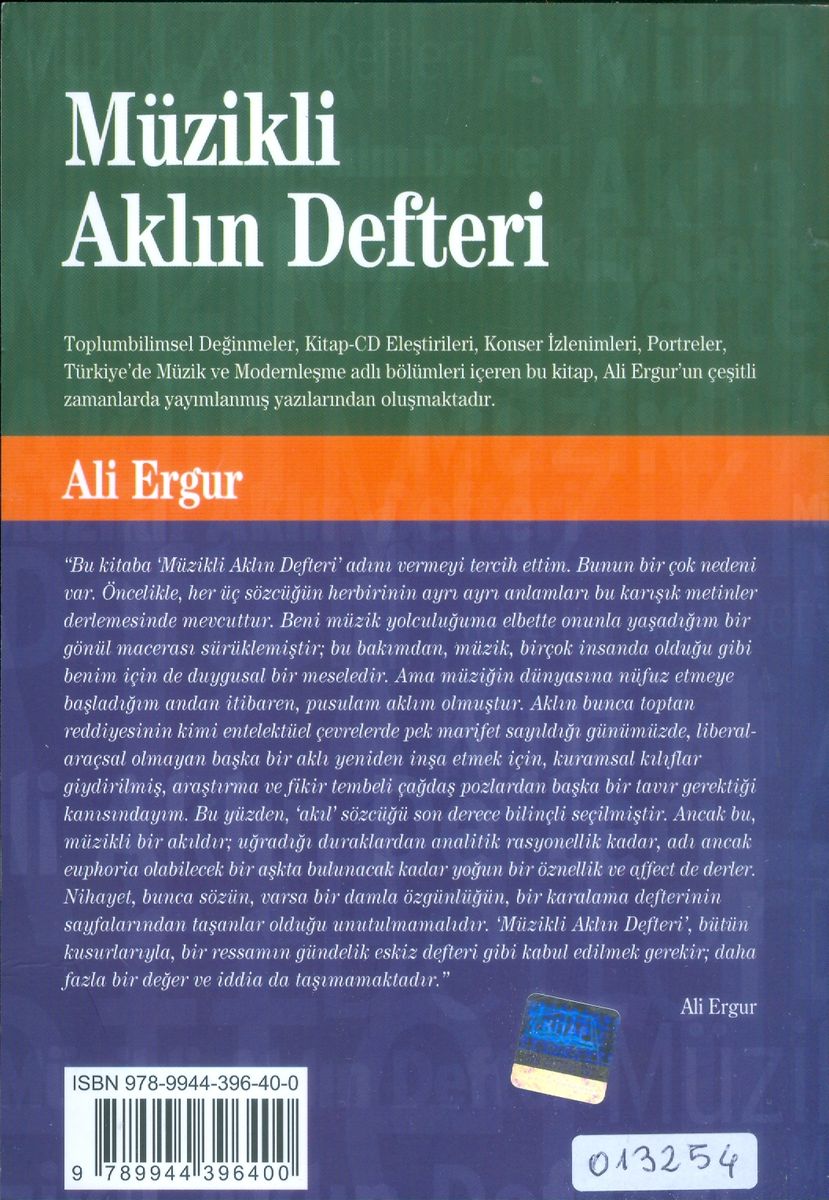 Müzikli
Aklın Defteri

Toplumbilimsel Değinmeler, Kitap-CD Eleştirileri, Konser İzlenimleri, Portreler, Türkiye'de Müzik ve Modernleşme adlı bölümleri içeren bu kitap, Ali Ergur'un çeşitli zamanlarda yayımlanmış yazılarından oluşmaktadır.

Ali Ergur

"Bu kitaba 'Müzikli Aklın Defteri' adını vermeyi tercih ettim. Bunun bir çok nedeni var. Öncelikle, her üç sözcüğün herbirinin ayrı ayrı anlamları bu karışık metinler derlemesinde mevcuttur. Beni müzik yolculuğuma elbette onunla yaşadığım bir gönül macerası sürüklemiştir; bu bakımdan, müzik, birçok insanda olduğu gibi benim için de duygusal bir meseledir. Ama müziğin dünyasına nüfuz etmeye başladığım andan itibaren, pusulam aklım olmuştur. Aklın bunca toptan reddiyesinin kimi entelektüel çevrelerde pek marifet sayıldığı günümüzde, liberal-araçsal olmayan başka bir aklı yeniden inşa etmek için, kuramsal kılıflar giydirilmiş, araştırma ve fikir tembeli çağdaş pozlardan başka bir tavır gerektiği kanısındayım. Bu yüzden, 'akıl' sözcüğü son derece bilinçli seçilmiştir. Ancak bu, müzikli bir akıldır; uğradığı duraklardan analitik rasyonellik kadar, adı ancak euphoria olabilecek bir aşkta bulunacak kadar yoğun bir öznellik ve affect de derler. Nihayet, bunca sözün, varsa bir damla özgünlüğün, bir karalama defterinin sayfalarından taşanlar olduğu unutulmamalıdır. 'Müzikli Aklın Defteri', bütün kusurlarıyla, bir ressamın gündelik eskiz defteri gibi kabul edilmek gerekir; daha fazla bir değer ve iddia da taşımamaktadır."

Ali Ergur

ISBN 978-9944-396-40-0

9 789944 396400

013254